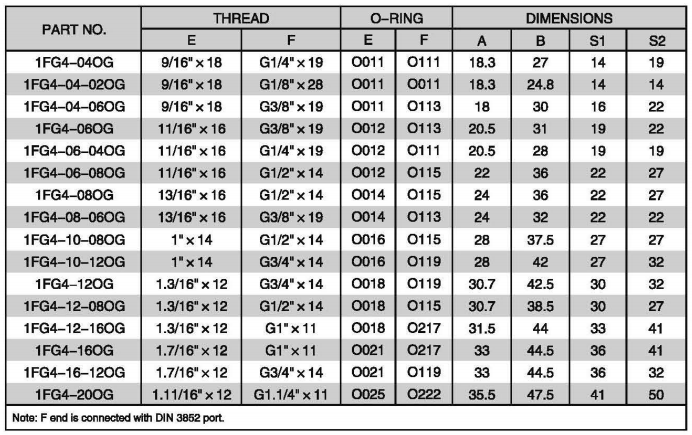 | PART NO. | THREAD E | THREAD F | O–RING E | O–RING F | DIMENSIONS A | DIMENSIONS B | DIMENSIONS S1 | DIMENSIONS S2 |
|---|---|---|---|---|---|---|---|---|
| 1FG4–04OG | 9/16" × 18 | G1/4" × 19 | O011 | O111 | 18.3 | 27 | 14 | 19 |
| 1FG4–04–02OG | 9/16" × 18 | G1/8" × 28 | O011 | O011 | 18.3 | 24.8 | 14 | 14 |
| 1FG4–04–06OG | 9/16" × 18 | G3/8" × 19 | O011 | O113 | 18 | 30 | 16 | 22 |
| 1FG4–06OG | 11/16" × 16 | G3/8" × 19 | O012 | O113 | 20.5 | 31 | 19 | 22 |
| 1FG4–06–04OG | 11/16" × 16 | G1/4" × 19 | O012 | O111 | 20.5 | 28 | 19 | 19 |
| 1FG4–06–08OG | 11/16" × 16 | G1/2" × 14 | O012 | O115 | 22 | 36 | 22 | 27 |
| 1FG4–08OG | 13/16" × 16 | G1/2" × 14 | O014 | O115 | 24 | 36 | 22 | 27 |
| 1FG4–08–06OG | 13/16" × 16 | G3/8" × 19 | O014 | O113 | 24 | 32 | 22 | 22 |
| 1FG4–10–08OG | 1" × 14 | G1/2" × 14 | O016 | O115 | 28 | 37.5 | 27 | 27 |
| 1FG4–10–12OG | 1" × 14 | G3/4" × 14 | O016 | O119 | 28 | 42 | 27 | 32 |
| 1FG4–12OG | 1.3/16" × 12 | G3/4" × 14 | O018 | O119 | 30.7 | 42.5 | 30 | 32 |
| 1FG4–12–08OG | 1.3/16" × 12 | G1/2" × 14 | O018 | O115 | 30.7 | 38.5 | 30 | 27 |
| 1FG4–12–16OG | 1.3/16" × 12 | G1" × 11 | O018 | O217 | 31.5 | 44 | 33 | 41 |
| 1FG4–16OG | 1.7/16" × 12 | G1" × 11 | O021 | O217 | 33 | 44.5 | 36 | 41 |
| 1FG4–16–12OG | 1.7/16" × 12 | G3/4" × 14 | O021 | O119 | 33 | 44.5 | 36 | 32 |
| 1FG4–20OG | 1.11/16" × 12 | G1.1/4" × 11 | O025 | O222 | 35.5 | 47.5 | 41 | 50 |

Note: F end is connected with DIN 3852 port.